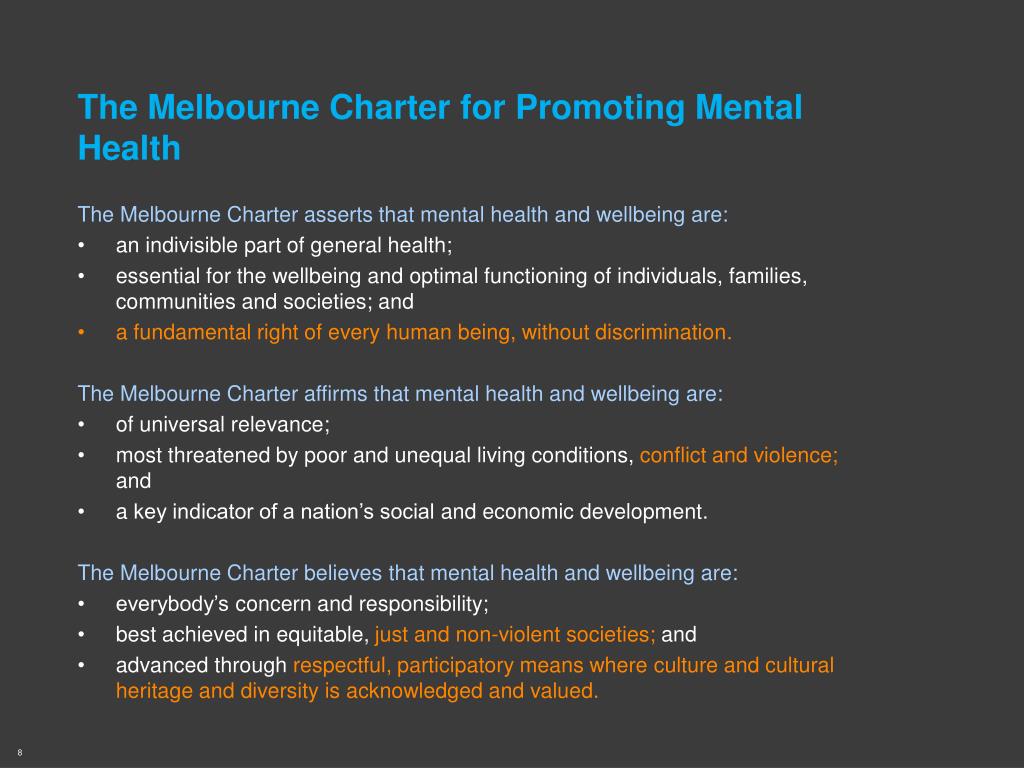 The Melbourne Charter for Promoting Mental Health

The Melbourne Charter asserts that mental health and wellbeing are:
• an indivisible part of general health;
• essential for the wellbeing and optimal functioning of individuals, families, communities and societies; and
• a fundamental right of every human being, without discrimination.

The Melbourne Charter affirms that mental health and wellbeing are:
• of universal relevance;
• most threatened by poor and unequal living conditions, conflict and violence; and
• a key indicator of a nation's social and economic development.

The Melbourne Charter believes that mental health and wellbeing are:
• everybody's concern and responsibility;
• best achieved in equitable, just and non-violent societies; and
• advanced through respectful, participatory means where culture and cultural heritage and diversity is acknowledged and valued.

8